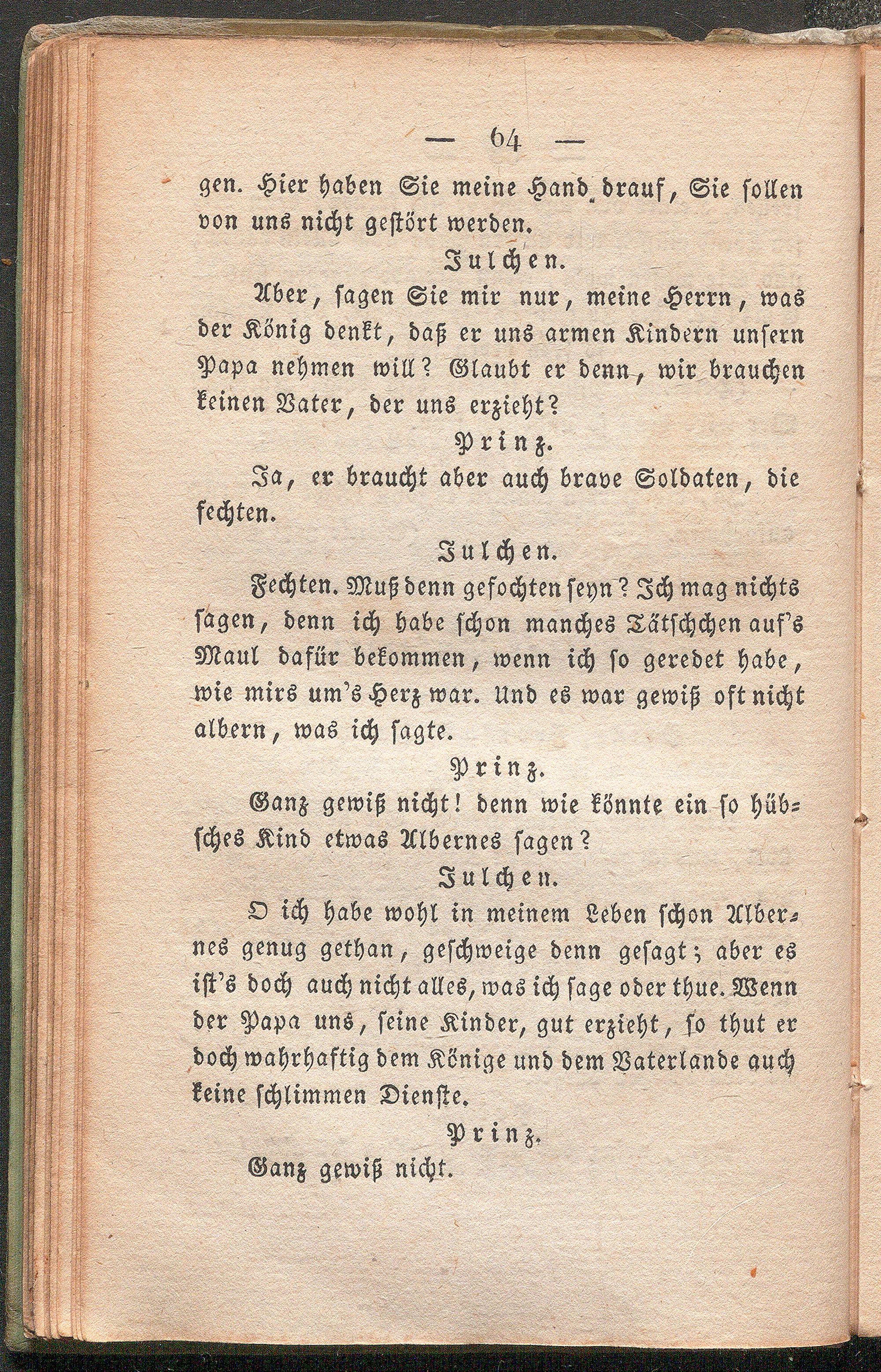 — 64 —

gen. Hier haben Sie meine Hand drauf, Sie sollen von uns nicht gestört werden.

Julchen.

Aber, sagen Sie mir nur, meine Herrn, was der König denkt, daß er uns armen Kindern unsern Papa nehmen will? Glaubt er denn, wir brauchen keinen Vater, der uns erzieht?

Prinz.

Ja, er braucht aber auch brave Soldaten, die fechten.

Julchen.

Fechten. Muß denn gefochten seyn? Ich mag nichts sagen, denn ich habe schon manches Tätschchen auf's Maul dafür bekommen, wenn ich so geredet habe, wie mirs um's Herz war. Und es war gewiß oft nicht albern, was ich sagte.

Prinz.

Ganz gewiß nicht! denn wie könnte ein so hübsches Kind etwas Albernes sagen?

Julchen.

O ich habe wohl in meinem Leben schon Albernes genug gethan, geschweige denn gesagt; aber es ist's doch auch nicht alles, was ich sage oder thue. Wenn der Papa uns, seine Kinder, gut erzieht, so thut er doch wahrhaftig dem Könige und dem Vaterlande auch keine schlimmen Dienste.

Prinz.

Ganz gewiß nicht.